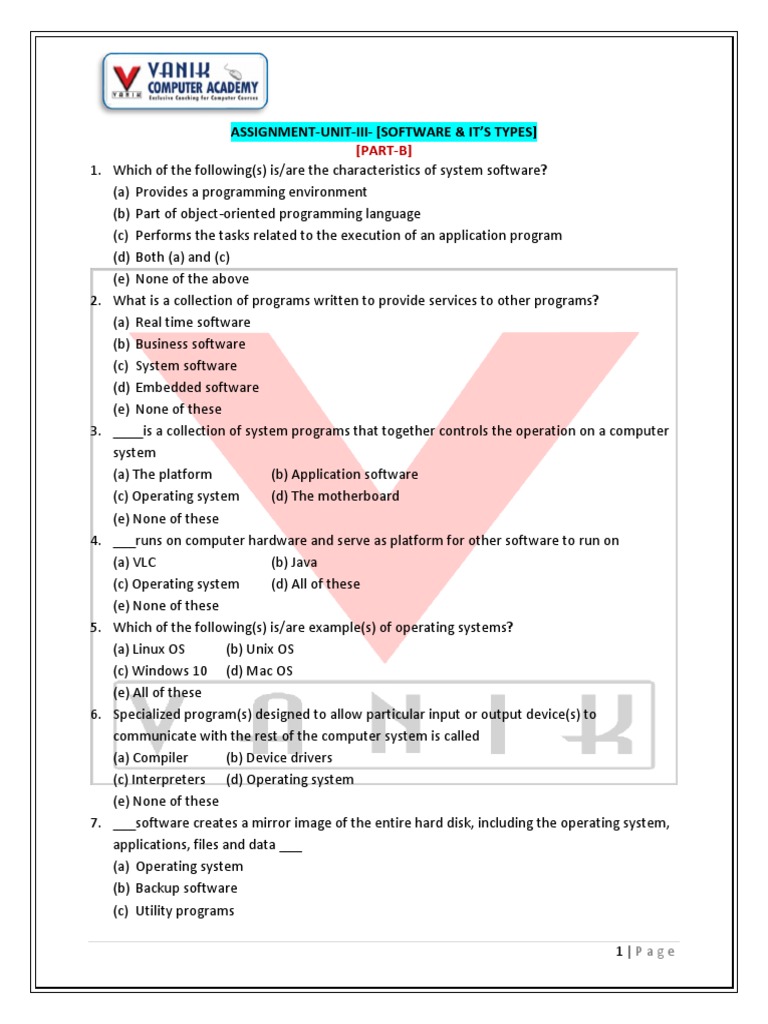 VANIK COMPUTER ACADEMY
Exclusive Coaching for Computer Courses

ASSIGNMENT-UNIT-III- [SOFTWARE & IT'S TYPES]
[PART-B]

1. Which of the following(s) is/are the characteristics of system software?
(a) Provides a programming environment
(b) Part of object-oriented programming language
(c) Performs the tasks related to the execution of an application program
(d) Both (a) and (c)
(e) None of the above

2. What is a collection of programs written to provide services to other programs?
(a) Real time software
(b) Business software
(c) System software
(d) Embedded software
(e) None of these

3. ____is a collection of system programs that together controls the operation on a computer system
(a) The platform (b) Application software
(c) Operating system (d) The motherboard
(e) None of these

4. ___runs on computer hardware and serve as platform for other software to run on
(a) VLC (b) Java
(c) Operating system (d) All of these
(e) None of these

5. Which of the following(s) is/are example(s) of operating systems?
(a) Linux OS (b) Unix OS
(c) Windows 10 (d) Mac OS
(e) All of these

6. Specialized program(s) designed to allow particular input or output device(s) to communicate with the rest of the computer system is called
(a) Compiler (b) Device drivers
(c) Interpreters (d) Operating system
(e) None of these

7. ___software creates a mirror image of the entire hard disk, including the operating system, applications, files and data ___
(a) Operating system
(b) Backup software
(c) Utility programs

1 | Page